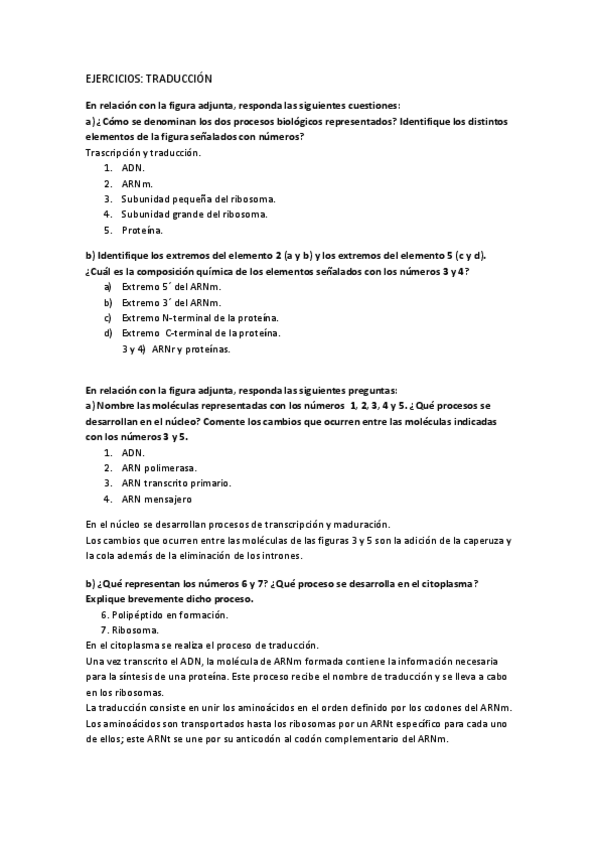 EJERCICIOS: TRADUCCIÓN

En relación con la figura adjunta, responda las siguientes cuestiones:
a) ¿Cómo se denominan los dos procesos biológicos representados? Identifique los distintos elementos de la figura señalados con números?
Trascripción y traducción.
1. ADN.
2. ARNm.
3. Subunidad pequeña del ribosoma.
4. Subunidad grande del ribosoma.
5. Proteína.

b) Identifique los extremos del elemento 2 (a y b) y los extremos del elemento 5 (c y d). ¿Cuál es la composición química de los elementos señalados con los números 3 y 4?
a) Extremo 5´ del ARNm.
b) Extremo 3´ del ARNm.
c) Extremo N-terminal de la proteína.
d) Extremo C-terminal de la proteína.
3 y 4) ARNr y proteínas.

En relación con la figura adjunta, responda las siguientes preguntas:
a) Nombre las moléculas representadas con los números 1, 2, 3, 4 y 5. ¿Qué procesos se desarrollan en el núcleo? Comente los cambios que ocurren entre las moléculas indicadas con los números 3 y 5.
1. ADN.
2. ARN polimerasa.
3. ARN transcrito primario.
4. ARN mensajero

En el núcleo se desarrollan procesos de transcripción y maduración.
Los cambios que ocurren entre las moléculas de las figuras 3 y 5 son la adición de la caperuza y la cola además de la eliminación de los intrones.

b) ¿Qué representan los números 6 y 7? ¿Qué proceso se desarrolla en el citoplasma? Explique brevemente dicho proceso.
6. Polipéptido en formación.
7. Ribosoma.
En el citoplasma se realiza el proceso de traducción.
Una vez transcrito el ADN, la molécula de ARNm formada contiene la información necesaria para la síntesis de una proteína. Este proceso recibe el nombre de traducción y se lleva a cabo en los ribosomas.
La traducción consiste en unir los aminoácidos en el orden definido por los codones del ARNm. Los aminoácidos son transportados hasta los ribosomas por un ARNt específico para cada uno de ellos; este ARNt se une por su anticodón al codón complementario del ARNm.